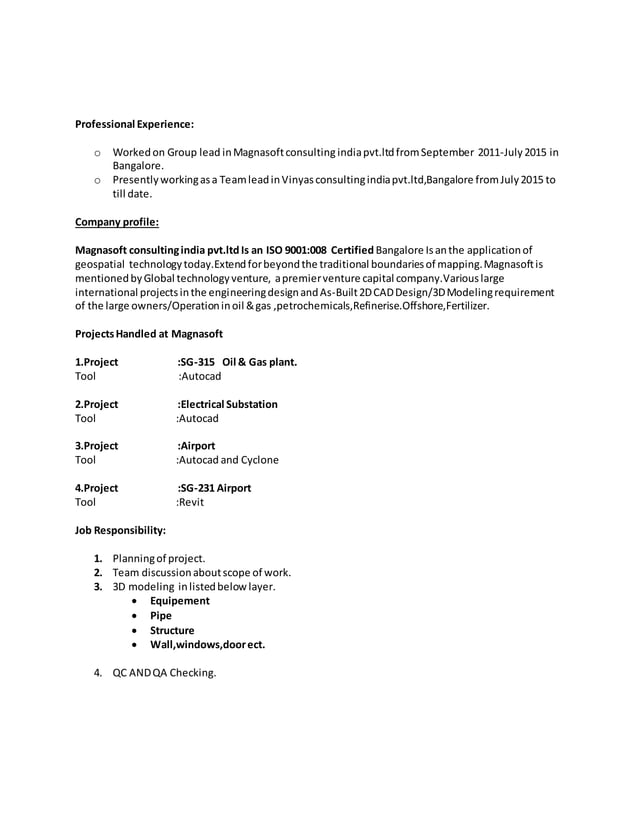 Professional Experience:

o Worked on Group lead in Magnasoft consulting india pvt.ltd from September 2011-July 2015 in Bangalore.
o Presently working as a Team lead in Vinyas consulting india pvt.ltd,Bangalore from July 2015 to till date.

Company profile:

Magnasoft consulting india pvt.ltd Is an ISO 9001:008 Certified Bangalore Is an the application of geospatial technology today.Extend for beyond the traditional boundaries of mapping. Magnasoft is mentioned by Global technology venture, a premier venture capital company.Various large international projects in the engineering design and As-Built 2D CAD Design/3D Modeling requirement of the large owners/Operation in oil & gas ,petrochemicals,Refinerise.Offshore,Fertilizer.

Projects Handled at Magnasoft

1.Project :SG-315 Oil & Gas plant.
Tool :Autocad

2.Project :Electrical Substation
Tool :Autocad

3.Project :Airport
Tool :Autocad and Cyclone

4.Project :SG-231 Airport
Tool :Revit

Job Responsibility:

1. Planning of project.
2. Team discussion about scope of work.
3. 3D modeling in listed below layer.
• Equipement
• Pipe
• Structure
• Wall,windows,door ect.

4. QC AND QA Checking.